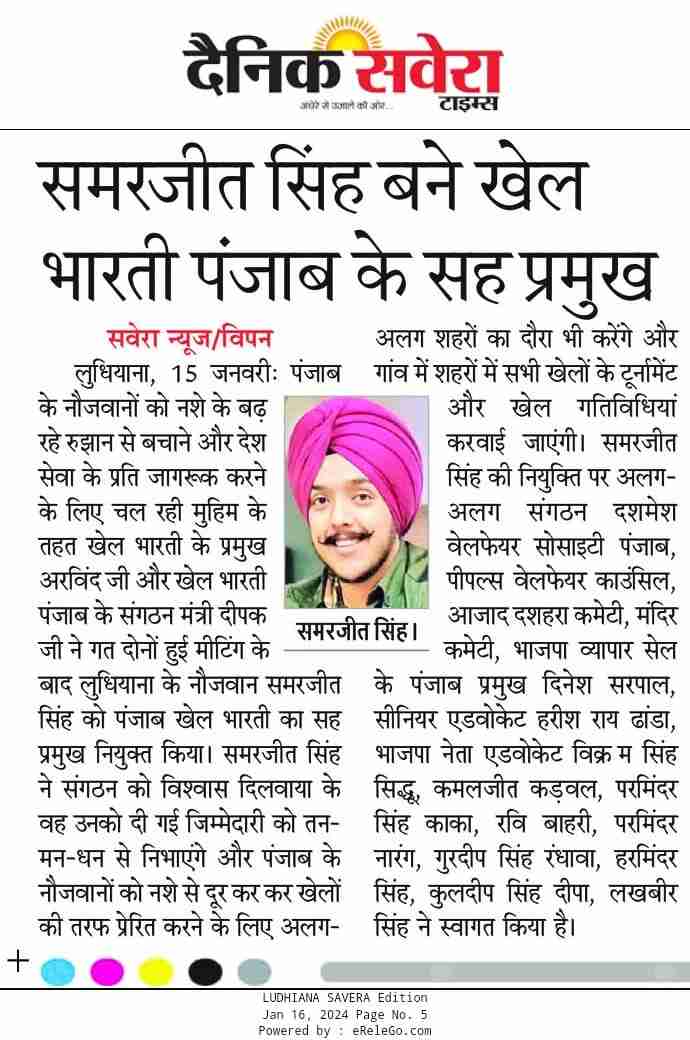 दैनिक सवेरा टाइम्स
अंधेरे से उजाले की ओर...

समरजीत सिंह बने खेल भारती पंजाब के सह प्रमुख

सवेरा न्यूज/विपन
लुधियाना, 15 जनवरीः पंजाब के नौजवानों को नशे के बढ़ रहे रुझान से बचाने और देश सेवा के प्रति जागरूक करने के लिए चल रही मुहिम के तहत खेल भारती के प्रमुख अरविंद जी और खेल भारती पंजाब के संगठन मंत्री दीपक जी ने गत दोनों हुई मीटिंग के बाद लुधियाना के नौजवान समरजीत सिंह को पंजाब खेल भारती का सह प्रमुख नियुक्त किया। समरजीत सिंह ने संगठन को विश्वास दिलवाया के वह उनको दी गई जिम्मेदारी को तन-मन-धन से निभाएंगे और पंजाब के नौजवानों को नशे से दूर कर कर खेलों की तरफ प्रेरित करने के लिए अलग-अलग शहरों का दौरा भी करेंगे और गांव में शहरों में सभी खेलों के टूर्नामेंट और खेल गतिविधियां करवाई जाएंगी। समरजीत सिंह की नियुक्ति पर अलग-अलग संगठन दशमेश वेलफेयर सोसाइटी पंजाब, पीपल्स वेलफेयर काउंसिल, आजाद दशहरा कमेटी, मंदिर कमेटी, भाजपा व्यापार सेल के पंजाब प्रमुख दिनेश सरपाल, सीनियर एडवोकेट हरीश राय ढांडा, भाजपा नेता एडवोकेट विक्र म सिंह सिद्धू, कमलजीत कड़वल, परमिंदर सिंह काका, रवि बाहरी, परमिंदर नारंग, गुरदीप सिंह रंधावा, हरमिंदर सिंह, कुलदीप सिंह दीपा, लखबीर सिंह ने स्वागत किया है।

समरजीत सिंह।

LUDHIANA SAVERA Edition
Jan 16, 2024 Page No. 5
Powered by : eReleGo.com